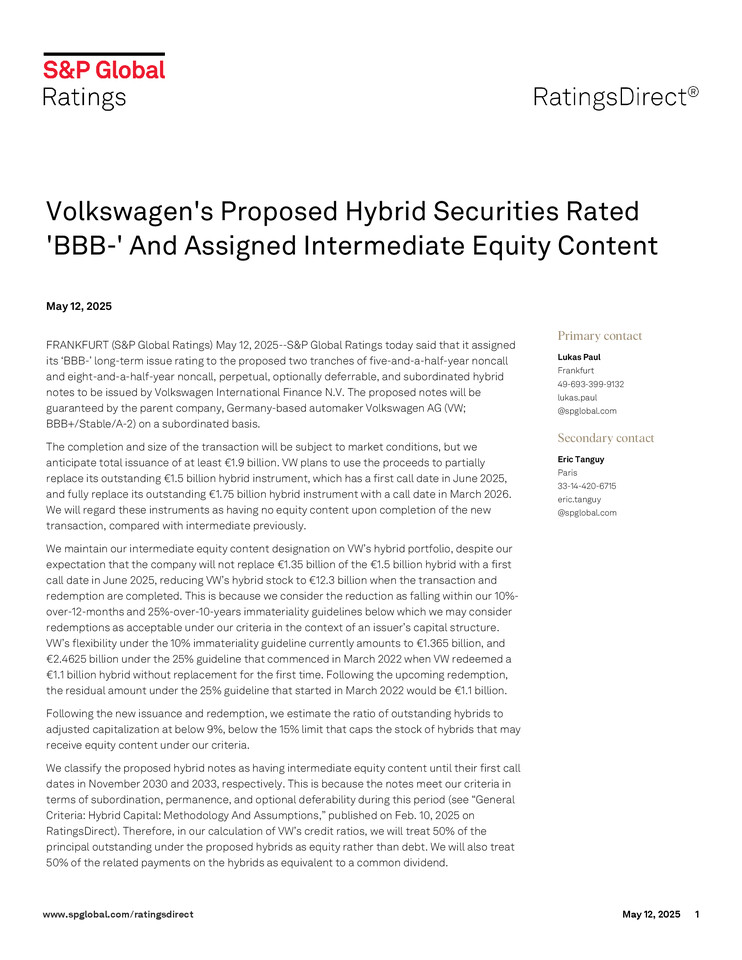 S&P Global
Ratings

RatingsDirect®

Volkswagen's Proposed Hybrid Securities Rated 'BBB-' And Assigned Intermediate Equity Content

May 12, 2025

FRANKFURT (S&P Global Ratings) May 12, 2025--S&P Global Ratings today said that it assigned its 'BBB-' long-term issue rating to the proposed two tranches of five-and-a-half-year noncall and eight-and-a-half-year noncall, perpetual, optionally deferrable, and subordinated hybrid notes to be issued by Volkswagen International Finance N.V. The proposed notes will be guaranteed by the parent company, Germany-based automaker Volkswagen AG (VW; BBB+/Stable/A-2) on a subordinated basis.

The completion and size of the transaction will be subject to market conditions, but we anticipate total issuance of at least €1.9 billion. VW plans to use the proceeds to partially replace its outstanding €1.5 billion hybrid instrument, which has a first call date in June 2025, and fully replace its outstanding €1.75 billion hybrid instrument with a call date in March 2026. We will regard these instruments as having no equity content upon completion of the new transaction, compared with intermediate previously.

We maintain our intermediate equity content designation on VW's hybrid portfolio, despite our expectation that the company will not replace €1.35 billion of the €1.5 billion hybrid with a first call date in June 2025, reducing VW's hybrid stock to €12.3 billion when the transaction and redemption are completed. This is because we consider the reduction as falling within our 10%-over-12-months and 25%-over-10-years immateriality guidelines below which we may consider redemptions as acceptable under our criteria in the context of an issuer's capital structure. VW's flexibility under the 10% immateriality guideline currently amounts to €1.365 billion, and €2.4625 billion under the 25% guideline that commenced in March 2022 when VW redeemed a €1.1 billion hybrid without replacement for the first time. Following the upcoming redemption, the residual amount under the 25% guideline that started in March 2022 would be €1.1 billion.

Following the new issuance and redemption, we estimate the ratio of outstanding hybrids to adjusted capitalization at below 9%, below the 15% limit that caps the stock of hybrids that may receive equity content under our criteria.

We classify the proposed hybrid notes as having intermediate equity content until their first call dates in November 2030 and 2033, respectively. This is because the notes meet our criteria in terms of subordination, permanence, and optional deferability during this period (see "General Criteria: Hybrid Capital: Methodology And Assumptions," published on Feb. 10, 2025 on RatingsDirect). Therefore, in our calculation of VW's credit ratios, we will treat 50% of the principal outstanding under the proposed hybrids as equity rather than debt. We will also treat 50% of the related payments on the hybrids as equivalent to a common dividend.

Primary contact
Lukas Paul
Frankfurt
49-693-399-9132
lukas.paul
@spglobal.com

Secondary contact
Eric Tanguy
Paris
33-14-420-6715
eric.tanguy
@spglobal.com

www.spglobal.com/ratingsdirect

May 12, 2025 1